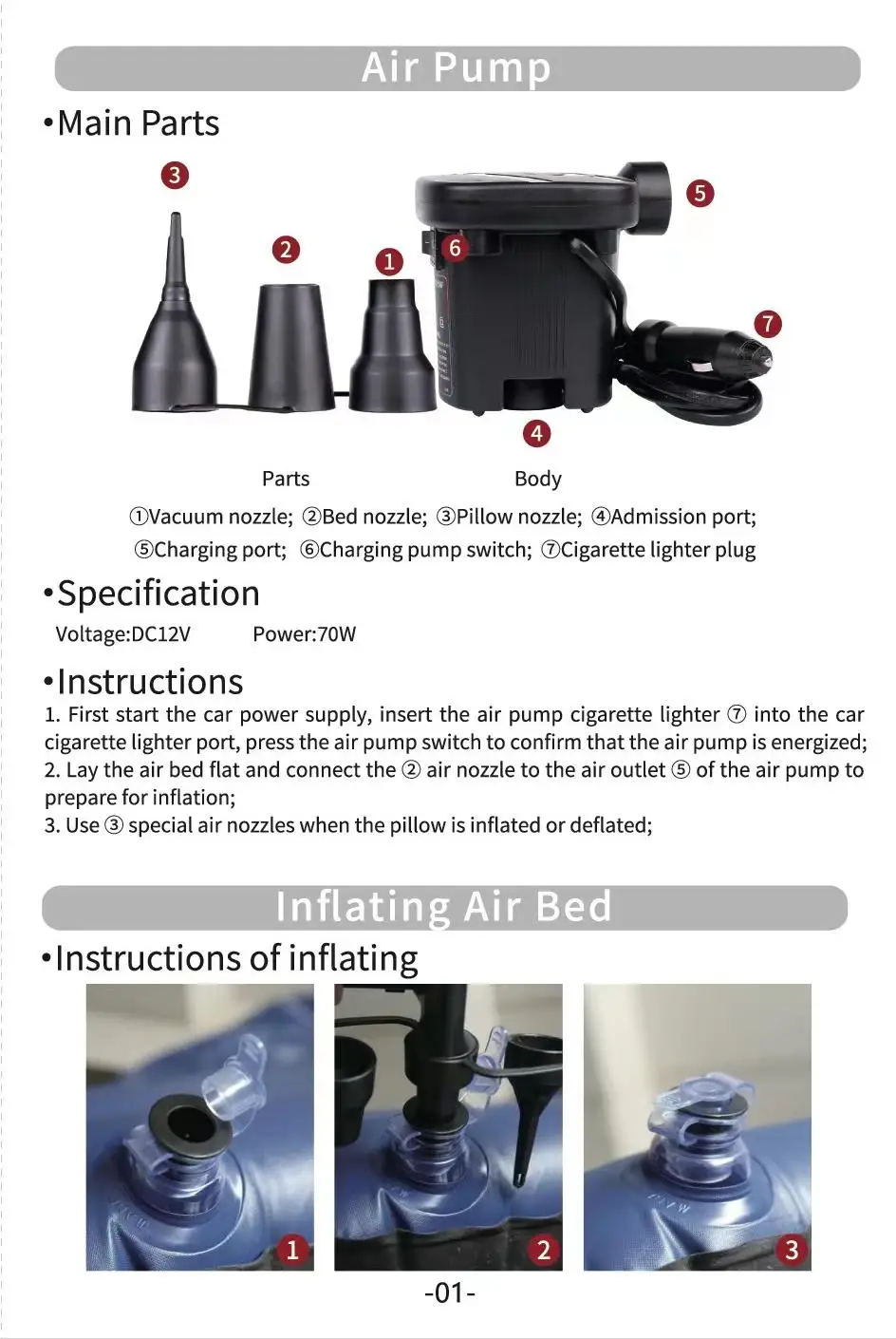 Air Pump

•Main Parts

3 2 1 6 5 7 4

Parts Body

①Vacuum nozzle; ②Bed nozzle; ③Pillow nozzle; ④Admission port; ⑤Charging port; ⑥Charging pump switch; ⑦Cigarette lighter plug

•Specification

Voltage:DC12V Power:70W

•Instructions

1. First start the car power supply, insert the air pump cigarette lighter ⑦ into the car cigarette lighter port, press the air pump switch to confirm that the air pump is energized;
2. Lay the air bed flat and connect the ② air nozzle to the air outlet ⑤ of the air pump to prepare for inflation;
3. Use ③ special air nozzles when the pillow is inflated or deflated;

Inflating Air Bed

•Instructions of inflating

1 2 3

-01-